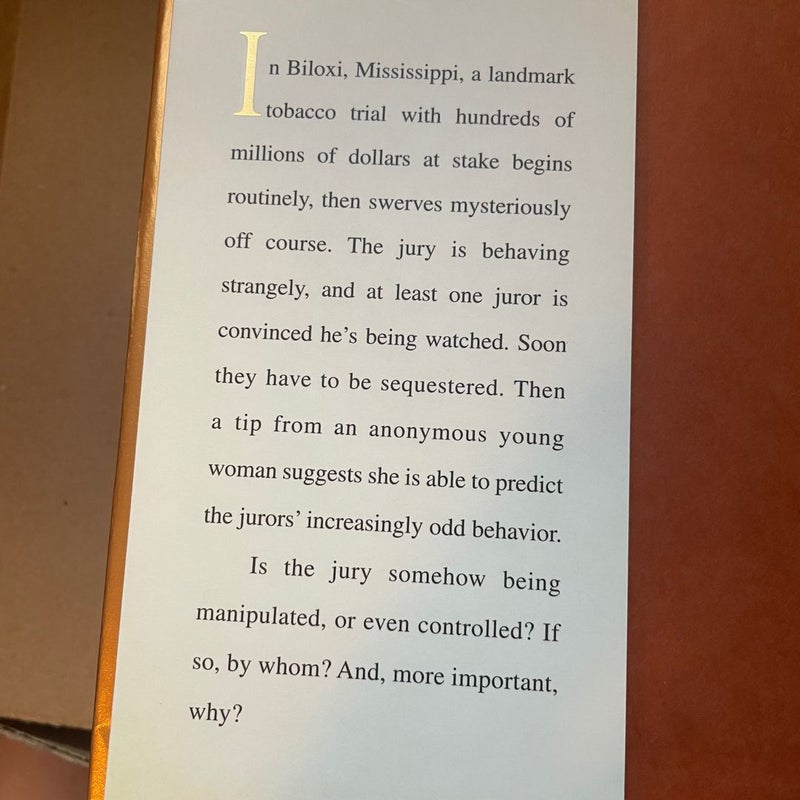 In Biloxi, Mississippi, a landmark tobacco trial with hundreds of millions of dollars at stake begins routinely, then swerves mysteriously off course. The jury is behaving strangely, and at least one juror is convinced he's being watched. Soon they have to be sequestered. Then a tip from an anonymous young woman suggests she is able to predict the jurors' increasingly odd behavior.

Is the jury somehow being manipulated, or even controlled? If so, by whom? And, more important, why?